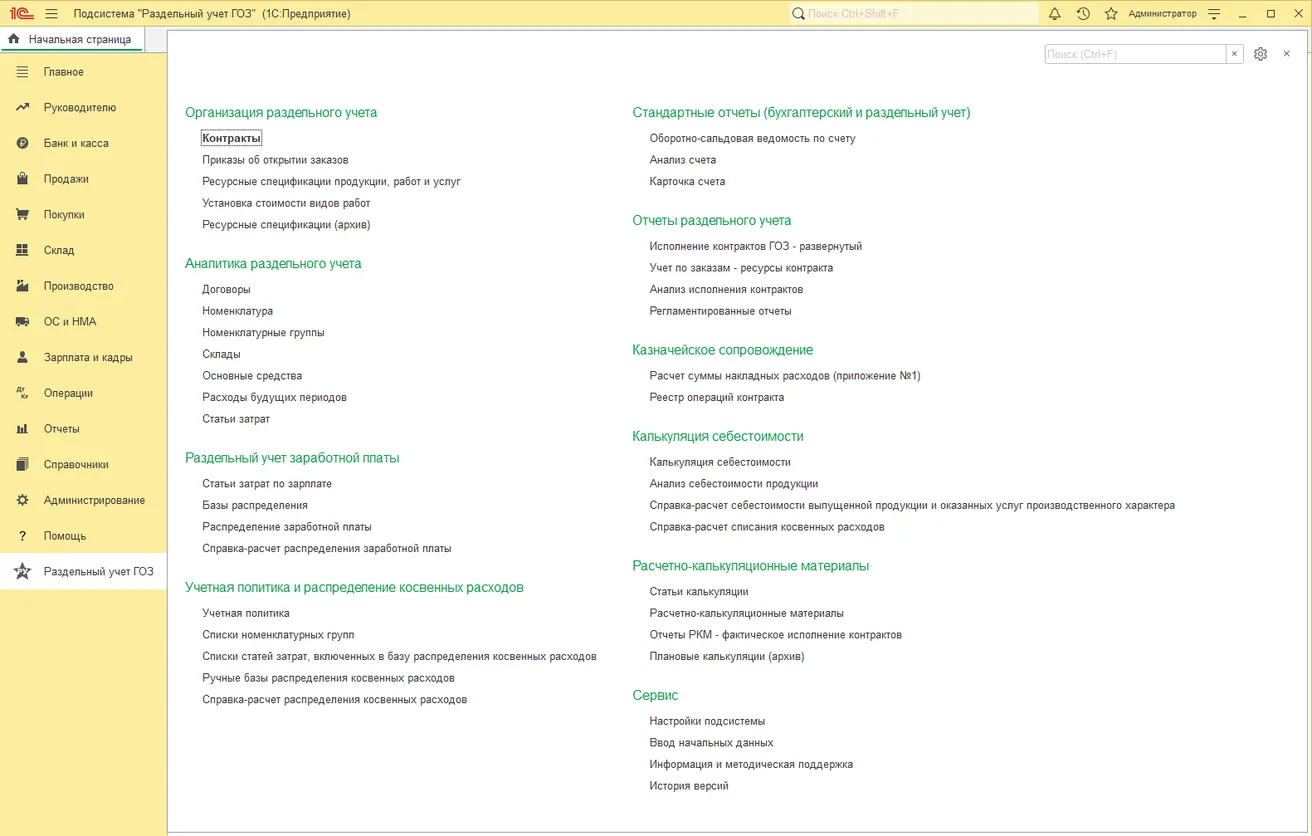 1С Подсистема "Раздельный учет ГОЗ" (1С:Предприятие)
Поиск Ctrl+Shift+F
Администратор

Начальная страница

Главное
Руководителю
Банк и касса
Продажи
Покупки
Склад
Производство
ОС и НМА
Зарплата и кадры
Операции
Отчеты
Справочники
Администрирование
Помощь
Раздельный учет ГОЗ

Поиск (Ctrl+F)

Организация раздельного учета
Контракты
Приказы об открытии заказов
Ресурсные спецификации продукции, работ и услуг
Установка стоимости видов работ
Ресурсные спецификации (архив)

Аналитика раздельного учета
Договоры
Номенклатура
Номенклатурные группы
Склады
Основные средства
Расходы будущих периодов
Статьи затрат

Раздельный учет заработной платы
Статьи затрат по зарплате
Базы распределения
Распределение заработной платы
Справка-расчет распределения заработной платы

Учетная политика и распределение косвенных расходов
Учетная политика
Списки номенклатурных групп
Списки статей затрат, включенных в базу распределения косвенных расходов
Ручные базы распределения косвенных расходов
Справка-расчет распределения косвенных расходов

Стандартные отчеты (бухгалтерский и раздельный учет)
Оборотно-сальдовая ведомость по счету
Анализ счета
Карточка счета

Отчеты раздельного учета
Исполнение контрактов ГОЗ - развернутый
Учет по заказам - ресурсы контракта
Анализ исполнения контрактов
Регламентированные отчеты

Казначейское сопровождение
Расчет суммы накладных расходов (приложение №1)
Реестр операций контракта

Калькуляция себестоимости
Калькуляция себестоимости
Анализ себестоимости продукции
Справка-расчет себестоимости выпущенной продукции и оказанных услуг производственного характера
Справка-расчет списания косвенных расходов

Расчетно-калькуляционные материалы
Статьи калькуляции
Расчетно-калькуляционные материалы
Отчеты РКМ - фактическое исполнение контрактов
Плановые калькуляции (архив)

Сервис
Настройки подсистемы
Ввод начальных данных
Информация и методическая поддержка
История версий